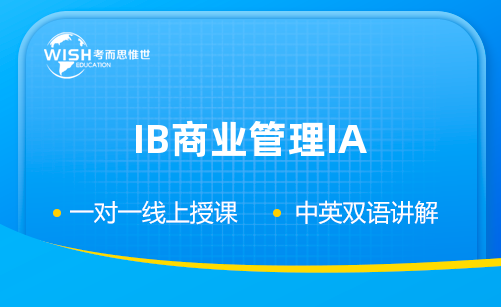 WISH 考而思惟世
EDUCATION

IB商业管理IA

• 一对一线上授课 • 中英双语讲解